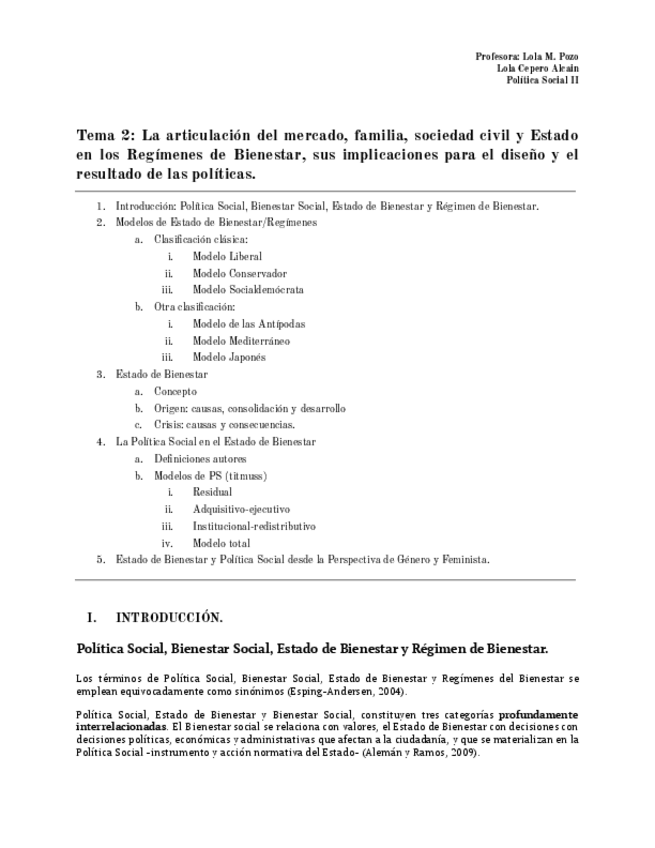 Profesora: Lola M. Pozo
Lola Cepero Alcain
Política Social II

Tema 2: La articulación del mercado, familia, sociedad civil y Estado en los Regímenes de Bienestar, sus implicaciones para el diseño y el resultado de las políticas.

1. Introducción: Política Social, Bienestar Social, Estado de Bienestar y Régimen de Bienestar.
2. Modelos de Estado de Bienestar/Regímenes
a. Clasificación clásica:
i. Modelo Liberal
ii. Modelo Conservador
iii. Modelo Socialdemócrata
b. Otra clasificación:
i. Modelo de las Antípodas
ii. Modelo Mediterráneo
iii. Modelo Japonés
3. Estado de Bienestar
a. Concepto
b. Origen: causas, consolidación y desarrollo
c. Crisis: causas y consecuencias.
4. La Política Social en el Estado de Bienestar
a. Definiciones autores
b. Modelos de PS (titmuss)
i. Residual
ii. Adquisitivo-ejecutivo
iii. Institucional-redistributivo
iv. Modelo total
5. Estado de Bienestar y Política Social desde la Perspectiva de Género y Feminista.

I. INTRODUCCIÓN.

Política Social, Bienestar Social, Estado de Bienestar y Régimen de Bienestar.

Los términos de Política Social, Bienestar Social, Estado de Bienestar y Regímenes del Bienestar se emplean equivocadamente como sinónimos (Esping-Andersen, 2004).

Política Social, Estado de Bienestar y Bienestar Social, constituyen tres categorías profundamente interrelacionadas. El Bienestar social se relaciona con valores, el Estado de Bienestar con decisiones con decisiones políticas, económicas y administrativas que afectan a la ciudadanía, y que se materializan en la Política Social -instrumento y acción normativa del Estado- (Alemán y Ramos, 2009).